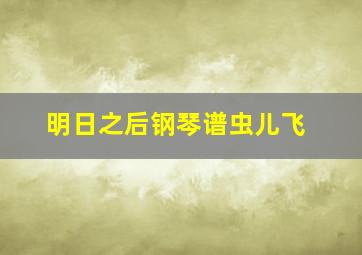 明日之后钢琴谱虫儿飞